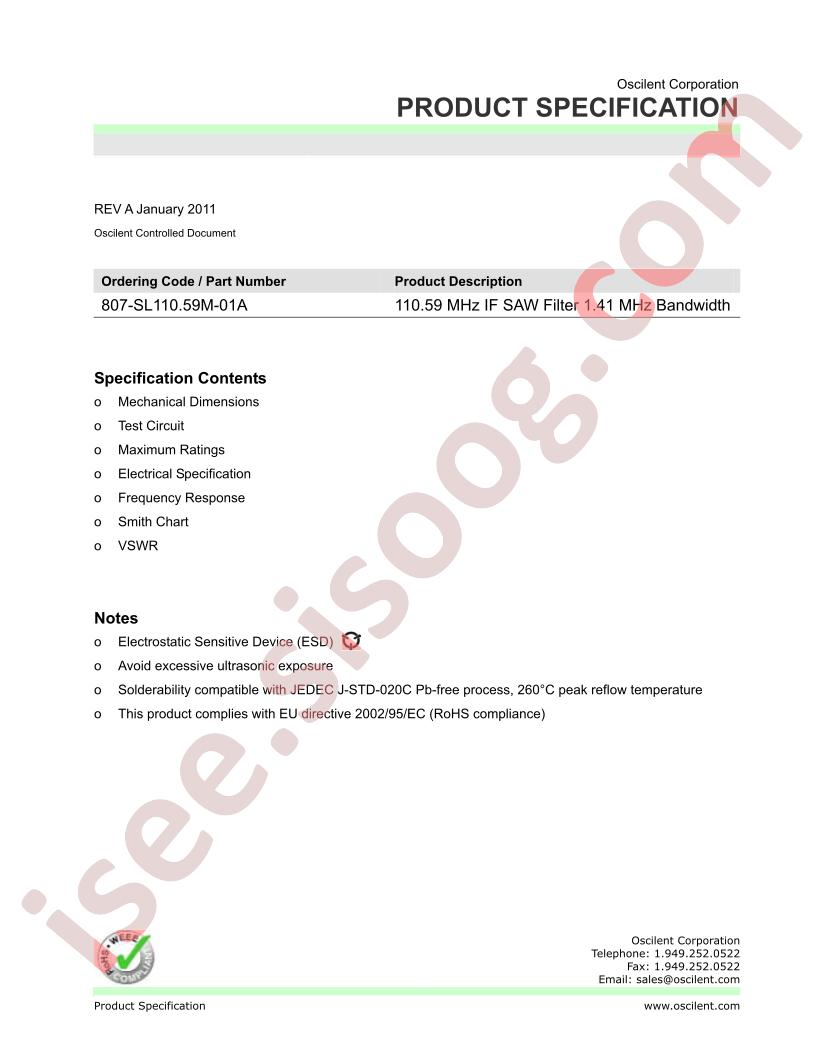 Oscilent Corporation
PRODUCT SPECIFICATION

REV A January 2011

Oscilent Controlled Document

| Ordering Code / Part Number | Product Description |
|---|---|
| 807-SL110.59M-01A | 110.59 MHz IF SAW Filter 1.41 MHz Bandwidth |

Specification Contents

o Mechanical Dimensions
o Test Circuit
o Maximum Ratings
o Electrical Specification
o Frequency Response
o Smith Chart
o VSWR

Notes

o Electrostatic Sensitive Device (ESD)
o Avoid excessive ultrasonic exposure
o Solderability compatible with JEDEC J-STD-020C Pb-free process, 260°C peak reflow temperature
o This product complies with EU directive 2002/95/EC (RoHS compliance)

isee.sisoog.com

WEEE RoHS COMPLIANT

Oscilent Corporation
Telephone: 1.949.252.0522
Fax: 1.949.252.0522
Email: sales@oscilent.com

Product Specification

www.oscilent.com